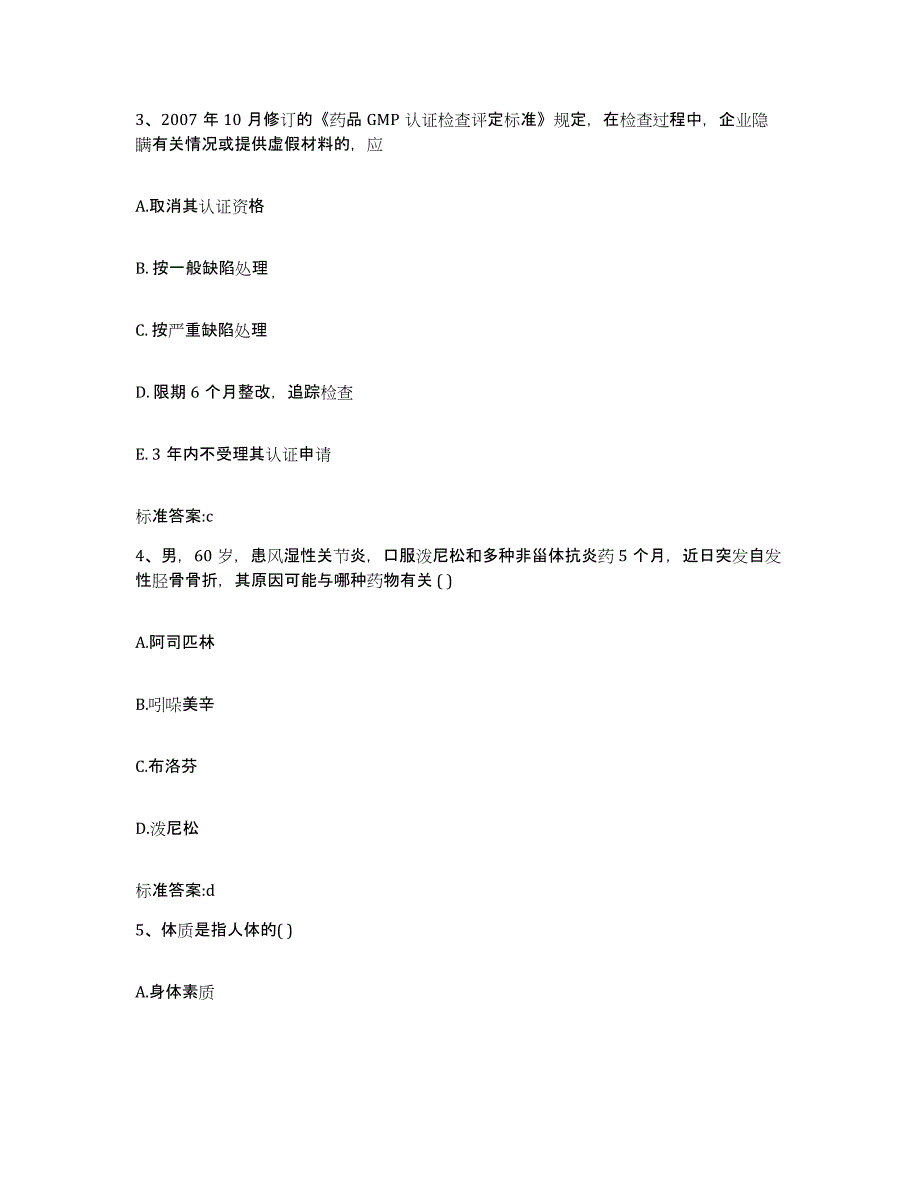 3、2007 年 10 月修订的《药品 GMP 认证检查评定标准》规定，在检查过程中，企业隐瞒有关情况或提供虚假材料的，应

A.取消其认证资格

B. 按一般缺陷处理

C. 按严重缺陷处理

D. 限期 6 个月整改，追踪检查

E. 3 年内不受理其认证申请

标准答案:c

4、男，60 岁，患风湿性关节炎，口服泼尼松和多种非甾体抗炎药 5 个月，近日突发自发性胫骨骨折，其原因可能与哪种药物有关 ( )

A.阿司匹林

B.吲哚美辛

C.布洛芬

D.泼尼松

标准答案:d

5、体质是指人体的( )

A.身体素质